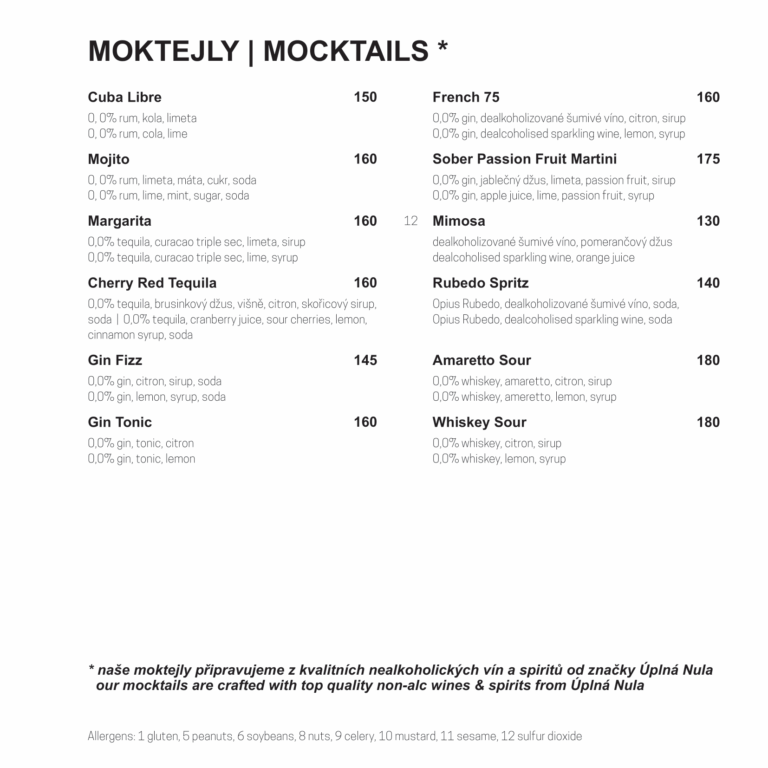 MOKTEJLY | MOCKTAILS *

Cuba Libre 150
0, 0% rum, kola, limeta
0, 0% rum, cola, lime

Mojito 160
0, 0% rum, limeta, máta, cukr, soda
0, 0% rum, lime, mint, sugar, soda

Margarita 160
0,0% tequila, curacao triple sec, limeta, sirup
0,0% tequila, curacao triple sec, lime, syrup

Cherry Red Tequila 160
0,0% tequila, brusinkový džus, višně, citron, skořicový sirup, soda | 0,0% tequila, cranberry juice, sour cherries, lemon, cinnamon syrup, soda

Gin Fizz 145
0,0% gin, citron, sirup, soda
0,0% gin, lemon, syrup, soda

Gin Tonic 160
0,0% gin, tonic, citron
0,0% gin, tonic, lemon

French 75 160
0,0% gin, dealkoholizované šumivé víno, citron, sirup
0,0% gin, dealcoholised sparkling wine, lemon, syrup

Sober Passion Fruit Martini 175
0,0% gin, jablečný džus, limeta, passion fruit, sirup
0,0% gin, apple juice, lime, passion fruit, syrup

12 Mimosa 130
dealkoholizované šumivé víno, pomerančový džus
dealcoholised sparkling wine, orange juice

Rubedo Spritz 140
Opius Rubedo, dealkoholizované šumivé víno, soda,
Opius Rubedo, dealcoholised sparkling wine, soda

Amaretto Sour 180
0,0% whiskey, amaretto, citron, sirup
0,0% whiskey, ameretto, lemon, syrup

Whiskey Sour 180
0,0% whiskey, citron, sirup
0,0% whiskey, lemon, syrup

* naše moktejly připravujeme z kvalitních nealkoholických vín a spiritů od značky Úplná Nula
our mocktails are crafted with top quality non-alc wines & spirits from Úplná Nula

Allergens: 1 gluten, 5 peanuts, 6 soybeans, 8 nuts, 9 celery, 10 mustard, 11 sesame, 12 sulfur dioxide